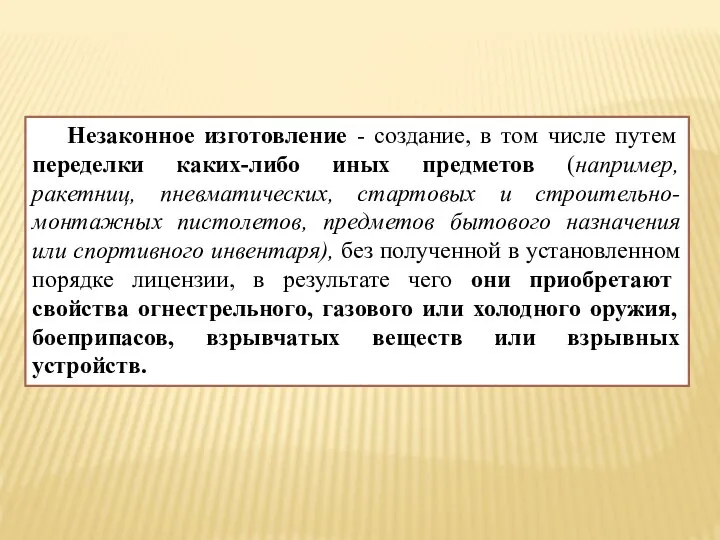 Незаконное изготовление - создание, в том числе путем переделки каких-либо иных предметов (например, ракетниц, пневматических, стартовых и строительно-монтажных пистолетов, предметов бытового назначения или спортивного инвентаря), без полученной в установленном порядке лицензии, в результате чего они приобретают свойства огнестрельного, газового или холодного оружия, боеприпасов, взрывчатых веществ или взрывных устройств.